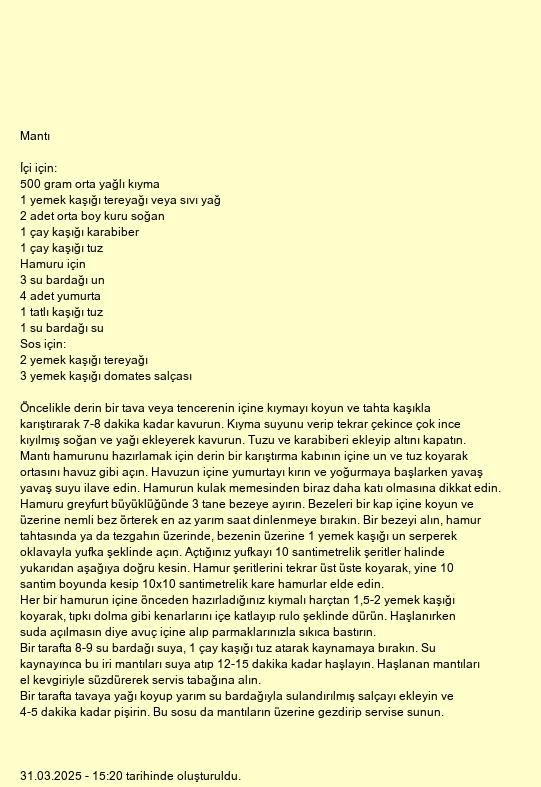 Mantı

İçi için:
500 gram orta yağlı kıyma
1 yemek kaşığı tereyağı veya sıvı yağ
2 adet orta boy kuru soğan
1 çay kaşığı karabiber
1 çay kaşığı tuz
Hamuru için
3 su bardağı un
4 adet yumurta
1 tatlı kaşığı tuz
1 su bardağı su
Sos için:
2 yemek kaşığı tereyağı
3 yemek kaşığı domates salçası

Öncelikle derin bir tava veya tencerenin içine kıymayı koyun ve tahta kaşıkla karıştırarak 7-8 dakika kadar kavurun. Kıyma suyunu verip tekrar çekince çok ince kıyılmış soğan ve yağı ekleyerek kavurun. Tuzu ve karabiberi ekleyip altını kapatın.
Mantı hamurunu hazırlamak için derin bir karıştırma kabının içine un ve tuz koyarak ortasını havuz gibi açın. Havuzun içine yumurtayı kırın ve yoğurmaya başlarken yavaş yavaş suyu ilave edin. Hamurun kulak memesinden biraz daha katı olmasına dikkat edin.
Hamuru greyfurt büyüklüğünde 3 tane bezeye ayırın. Bezeleri bir kap içine koyun ve üzerine nemli bez örterek en az yarım saat dinlenmeye bırakın. Bir bezeyi alın, hamur tahtasında ya da tezgahın üzerinde, bezenin üzerine 1 yemek kaşığı un serperek oklavayla yufka şeklinde açın. Açtığınız yufkayı 10 santimetrelik şeritler halinde yukarıdan aşağıya doğru kesin. Hamur şeritlerini tekrar üst üste koyarak, yine 10 santim boyunda kesip 10x10 santimetrelik kare hamurlar elde edin.
Her bir hamurun içine önceden hazırladığınız kıymalı harçtan 1,5-2 yemek kaşığı koyarak, tıpkı dolma gibi kenarlarını içe katlayıp rulo şeklinde dürün. Haşlanırken suda açılmasın diye avuç içine alıp parmaklarınızla sıkıca bastırın.
Bir tarafta 8-9 su bardağı suya, 1 çay kaşığı tuz atarak kaynamaya bırakın. Su kaynayınca bu iri mantıları suya atıp 12-15 dakika kadar haşlayın. Haşlanan mantıları el kevgiriyle süzdürerek servis tabağına alın.
Bir tarafta tavaya yağı koyup yarım su bardağıyla sulandırılmış salçayı ekleyin ve 4-5 dakika kadar pişirin. Bu sosu da mantıların üzerine gezdirip servise sunun.

31.03.2025 - 15:20 tarihinde oluşturuldu.